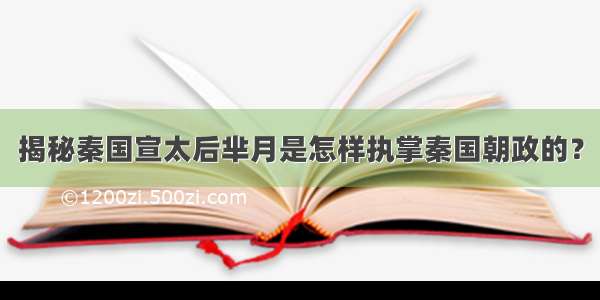 揭秘秦国宣太后芈月是怎样执掌秦国朝政的？

©1200zi.500zi.com